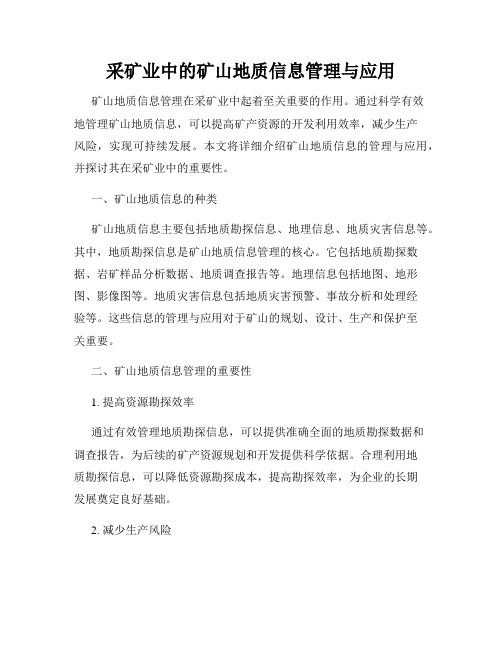 采矿业中的矿山地质信息管理与应用

矿山地质信息管理在采矿业中起着至关重要的作用。通过科学有效地管理矿山地质信息，可以提高矿产资源的开发利用效率，减少生产风险，实现可持续发展。本文将详细介绍矿山地质信息的管理与应用，并探讨其在采矿业中的重要性。

一、矿山地质信息的种类

矿山地质信息主要包括地质勘探信息、地理信息、地质灾害信息等。其中，地质勘探信息是矿山地质信息管理的核心。它包括地质勘探数据、岩矿样品分析数据、地质调查报告等。地理信息包括地图、地形图、影像图等。地质灾害信息包括地质灾害预警、事故分析和处理经验等。这些信息的管理与应用对于矿山的规划、设计、生产和保护至关重要。

二、矿山地质信息管理的重要性

1. 提高资源勘探效率

通过有效管理地质勘探信息，可以提供准确全面的地质勘探数据和调查报告，为后续的矿产资源规划和开发提供科学依据。合理利用地质勘探信息，可以降低资源勘探成本，提高勘探效率，为企业的长期发展奠定良好基础。

2. 减少生产风险